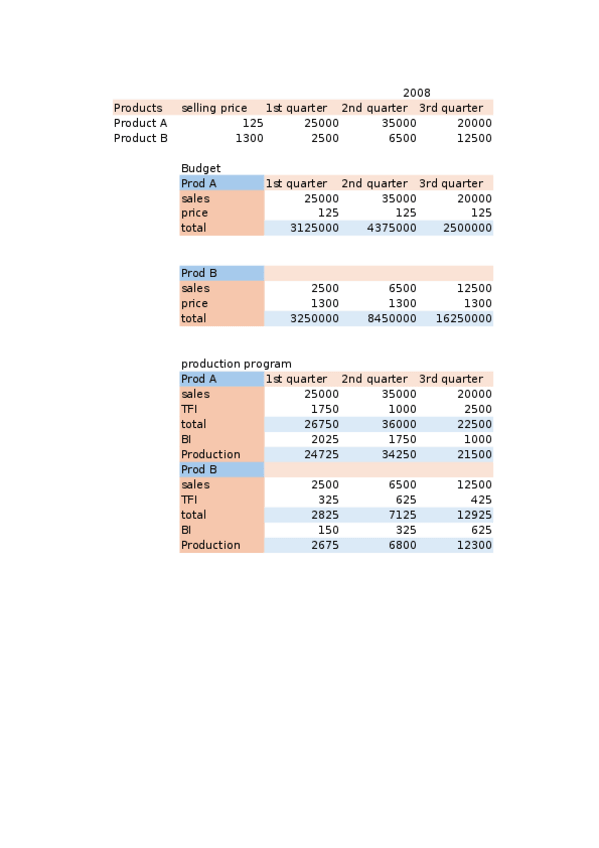 2008

| Products | selling price | 1st quarter | 2nd quarter | 3rd quarter |
|---|---|---|---|---|
| Product A | 125 | 25000 | 35000 | 20000 |
| Product B | 1300 | 2500 | 6500 | 12500 |

Budget

| Prod A | 1st quarter | 2nd quarter | 3rd quarter |
|---|---|---|---|
| sales | 25000 | 35000 | 20000 |
| price | 125 | 125 | 125 |
| total | 3125000 | 4375000 | 2500000 |

| Prod B | | | |
|---|---|---|---|
| sales | 2500 | 6500 | 12500 |
| price | 1300 | 1300 | 1300 |
| total | 3250000 | 8450000 | 16250000 |

production program

| Prod A | 1st quarter | 2nd quarter | 3rd quarter |
|---|---|---|---|
| sales | 25000 | 35000 | 20000 |
| TFI | 1750 | 1000 | 2500 |
| total | 26750 | 36000 | 22500 |
| BI | 2025 | 1750 | 1000 |
| Production | 24725 | 34250 | 21500 |
| Prod B | | | |
| sales | 2500 | 6500 | 12500 |
| TFI | 325 | 625 | 425 |
| total | 2825 | 7125 | 12925 |
| BI | 150 | 325 | 625 |
| Production | 2675 | 6800 | 12300 |